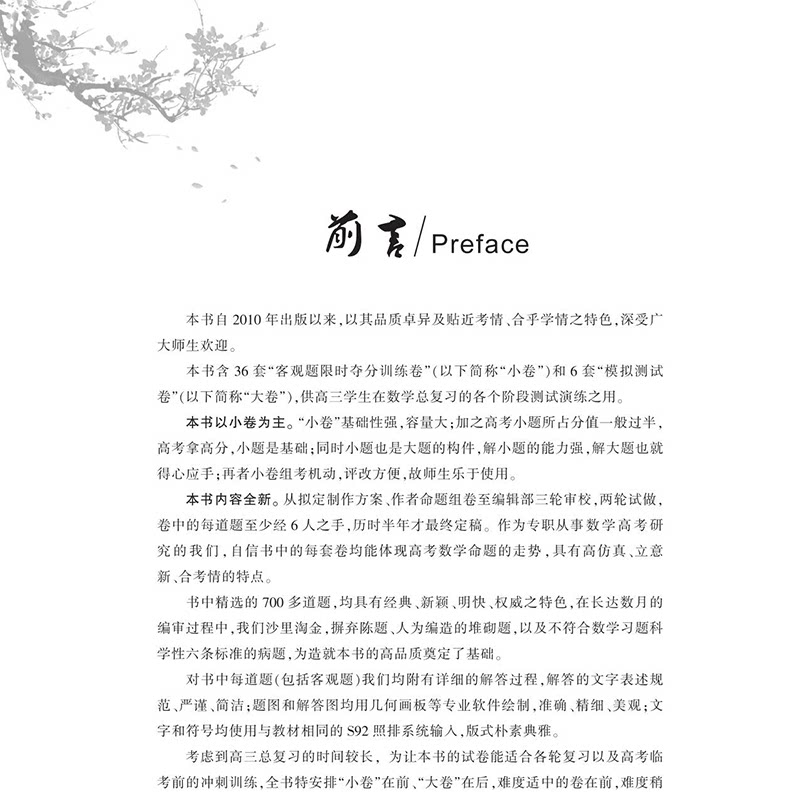 前言/Preface

本书自2010年出版以来，以其品质卓异及贴近考情、合乎学情之特色，深受广大师生欢迎。

本书含36套“客观题限时夺分训练卷”(以下简称“小卷”)和6套“模拟测试卷”(以下简称“大卷”)，供高三学生在数学总复习的各个阶段测试演练之用。

本书以小卷为主。“小卷”基础性强，容量大；加之高考小题所占分值一般过半，高考拿高分，小题是基础；同时小题也是大题的构件，解小题的能力强，解大题也就得心应手；再者小卷组考机动，评改方便，故师生乐于使用。

本书内容全新。从拟定制作方案、作者命题组卷至编辑部三轮审校，两轮试做，卷中的每道题至少经6人之手，历时半年才最终定稿。作为专职从事数学高考研究的我们，自信书中的每套卷均能体现高考数学命题的走势，具有高仿真、立意新、合考情的特点。

书中精选的700多道题，均具有经典、新颖、明快、权威之特色，在长达数月的编审过程中，我们沙里淘金，摒弃陈题、人为编造的堆砌题，以及不符合数学习题科学性六条标准的病题，为造就本书的高品质奠定了基础。

对书中每道题(包括客观题)我们均附有详细的解答过程，解答的文字表述规范、严谨、简洁；题图和解答图均用几何画板等专业软件绘制，准确、精细、美观；文字和符号均使用与教材相同的S92照排系统输入，版式朴素典雅。

考虑到高三总复习的时间较长，为让本书的试卷能适合各轮复习以及高考临考前的冲刺训练，全书特安排“小卷”在前、“大卷”在后，难度适中的卷在前，难度稍